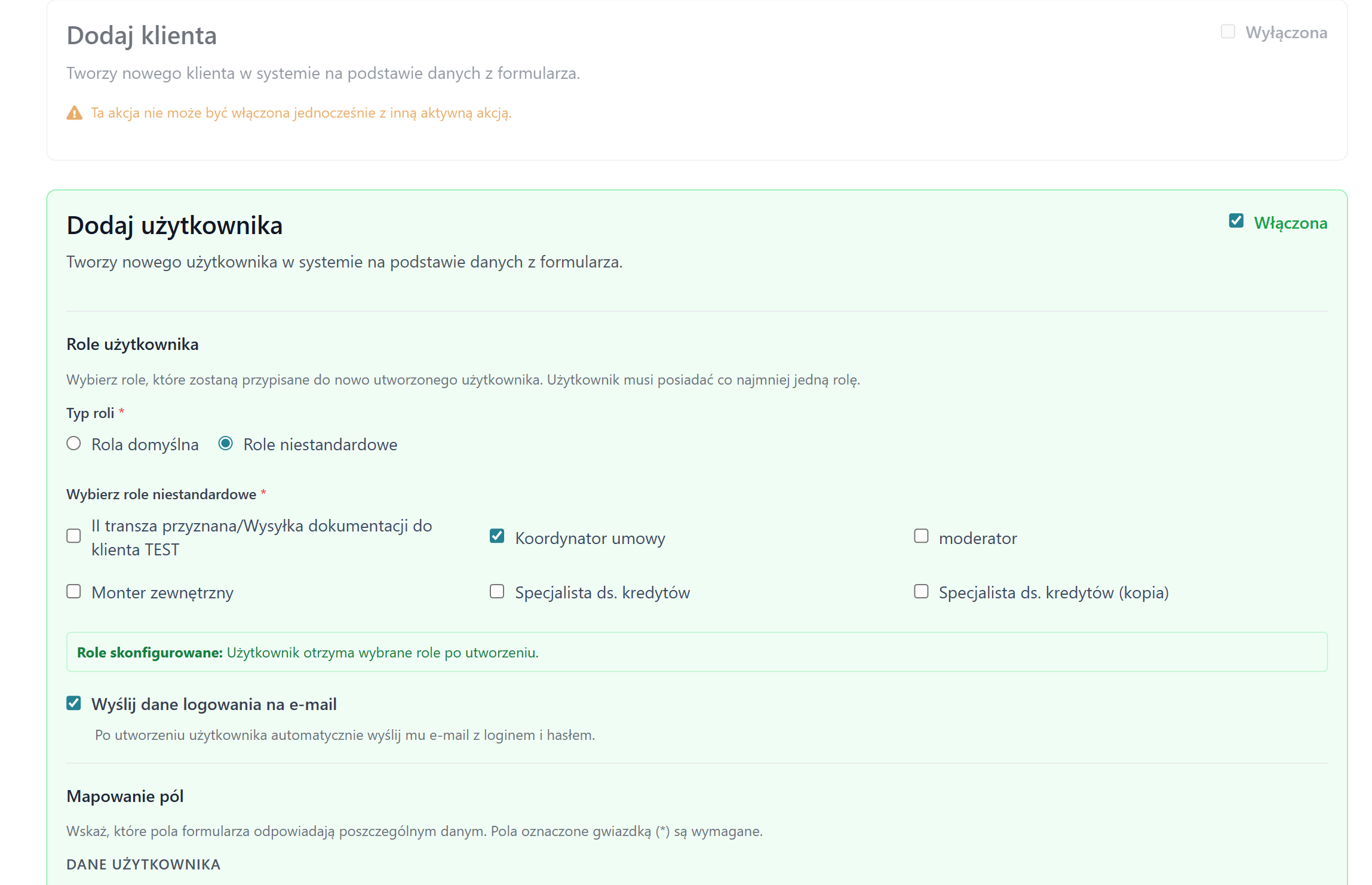 Dodaj klienta

Wyłączona

Tworzy nowego klienta w systemie na podstawie danych z formularza.

Ta akcja nie może być włączona jednocześnie z inną aktywną akcją.

Dodaj użytkownika

Włączona

Tworzy nowego użytkownika w systemie na podstawie danych z formularza.

Role użytkownika

Wybierz role, które zostaną przypisane do nowo utworzonego użytkownika. Użytkownik musi posiadać co najmniej jedną rolę.

Typ roli *

Rola domyślna
Role niestandardowe

Wybierz role niestandardowe *

II transza przyznana/Wysyłka dokumentacji do klienta TEST
Koordynator umowy
moderator
Monter zewnętrzny
Specjalista ds. kredytów
Specjalista ds. kredytów (kopia)

Role skonfigurowane: Użytkownik otrzyma wybrane role po utworzeniu.

Wyślij dane logowania na e-mail

Po utworzeniu użytkownika automatycznie wyślij mu e-mail z loginem i hasłem.

Mapowanie pól

Wskaż, które pola formularza odpowiadają poszczególnym danym. Pola oznaczone gwiazdką (*) są wymagane.

DANE UŻYTKOWNIKA